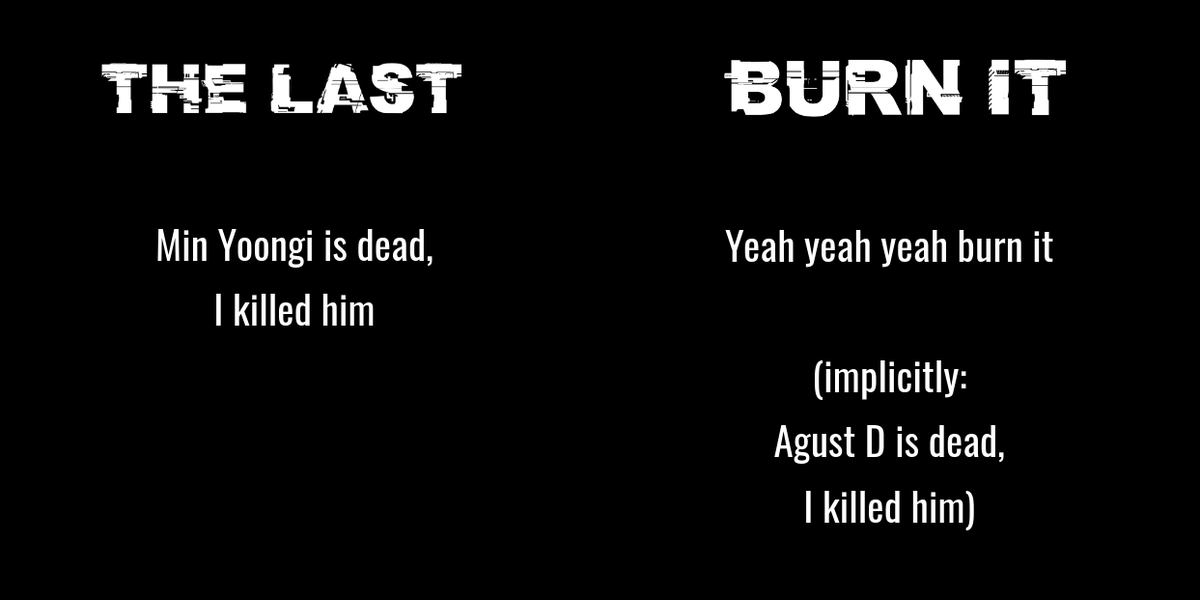 THE LAST

Min Yoongi is dead,
I killed him

BURN IT

Yeah yeah yeah burn it

(implicitly:
Agust D is dead,
I killed him)